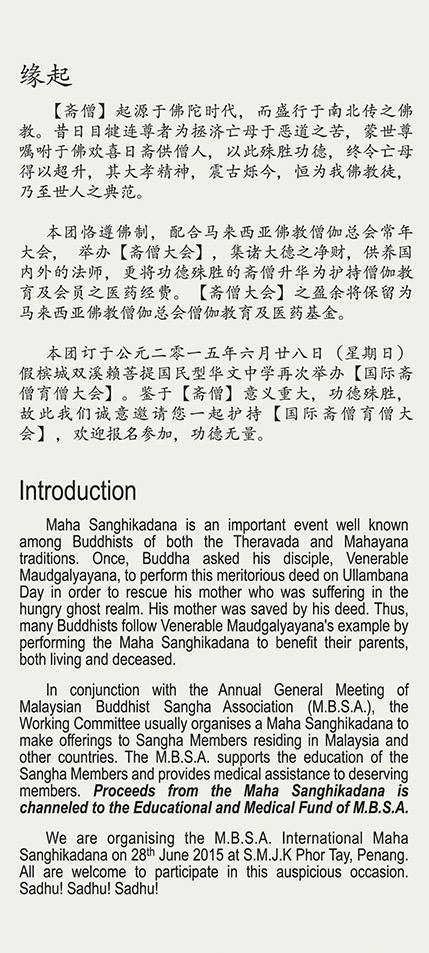 缘起

【斋僧】起源于佛陀时代，而盛行于南北传之佛教。昔日目犍连尊者为拯济亡母于恶道之苦，蒙世尊嘱咐于佛欢喜日斋供僧人，以此殊胜功德，终令亡母得以超升，其大孝精神，震古烁今，恒为我佛教徒，乃至世人之典范。

本团恪遵佛制，配合马来西亚佛教僧伽总会常年大会，举办【斋僧大会】，集诸大德之净财，供养国内外的法师，更将功德殊胜的斋僧升华为护持僧伽教育及会员之医药经费。【斋僧大会】之盈余将保留为马来西亚佛教僧伽总会僧伽教育及医药基金。

本团订于公元二零一五年六月廿八日（星期日）假槟城双溪赖菩提国民型华文中学再次举办【国际斋僧育僧大会】。鉴于【斋僧】意义重大，功德殊胜，故此我们诚意邀请您一起护持【国际斋僧育僧大会】，欢迎报名参加，功德无量。

Introduction

Maha Sanghikadana is an important event well known among Buddhists of both the Theravada and Mahayana traditions. Once, Buddha asked his disciple, Venerable Maudgalyayana, to perform this meritorious deed on Ullambana Day in order to rescue his mother who was suffering in the hungry ghost realm. His mother was saved by his deed. Thus, many Buddhists follow Venerable Maudgalyayana's example by performing the Maha Sanghikadana to benefit their parents, both living and deceased.

In conjunction with the Annual General Meeting of Malaysian Buddhist Sangha Association (M.B.S.A.), the Working Committee usually organises a Maha Sanghikadana to make offerings to Sangha Members residing in Malaysia and other countries. The M.B.S.A. supports the education of the Sangha Members and provides medical assistance to deserving members. Proceeds from the Maha Sanghikadana is channeled to the Educational and Medical Fund of M.B.S.A.

We are organising the M.B.S.A. International Maha Sanghikadana on 28$^{th}$ June 2015 at S.M.J.K Phor Tay, Penang. All are welcome to participate in this auspicious occasion. Sadhu! Sadhu! Sadhu!